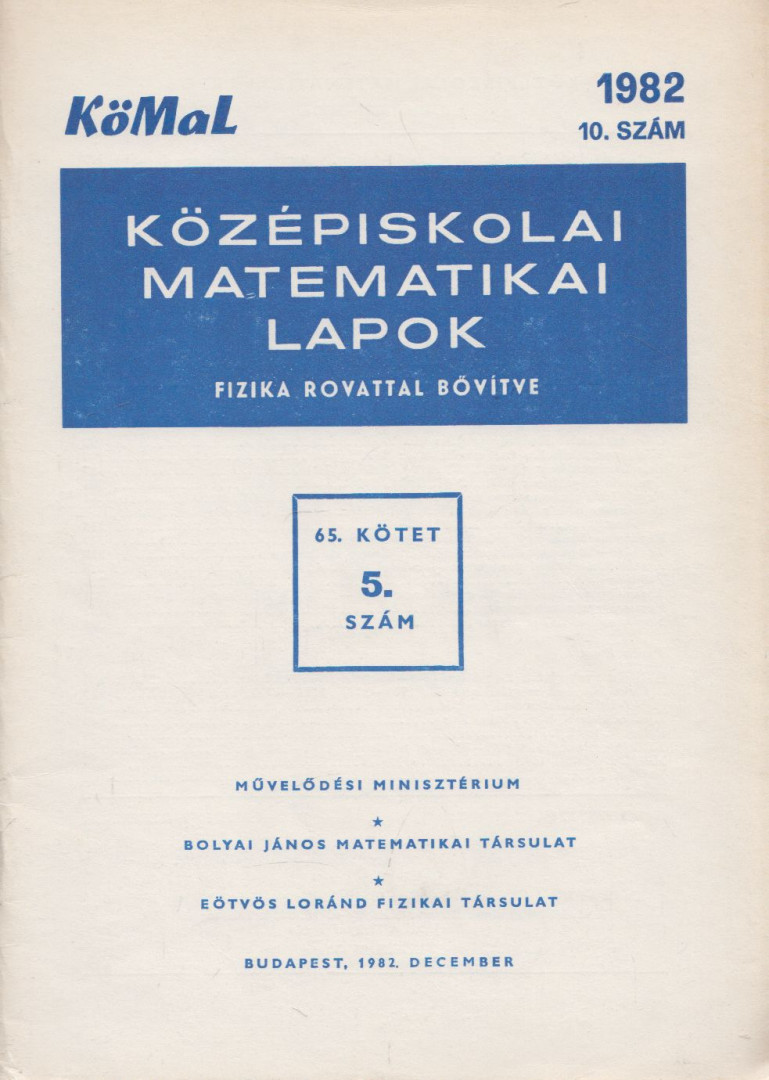 KöMaL

1982
10. SZÁM

KÖZÉPISKOLAI MATEMATIKAI LAPOK

FIZIKA ROVATTAL BŐVÍTVE

65. KÖTET
5.
SZÁM

MŰVELŐDÉSI MINISZTÉRIUM

★

BOLYAI JÁNOS MATEMATIKAI TÁRSULAT

★

EÖTVÖS LORÁND FIZIKAI TÁRSULAT

BUDAPEST, 1982. DECEMBER